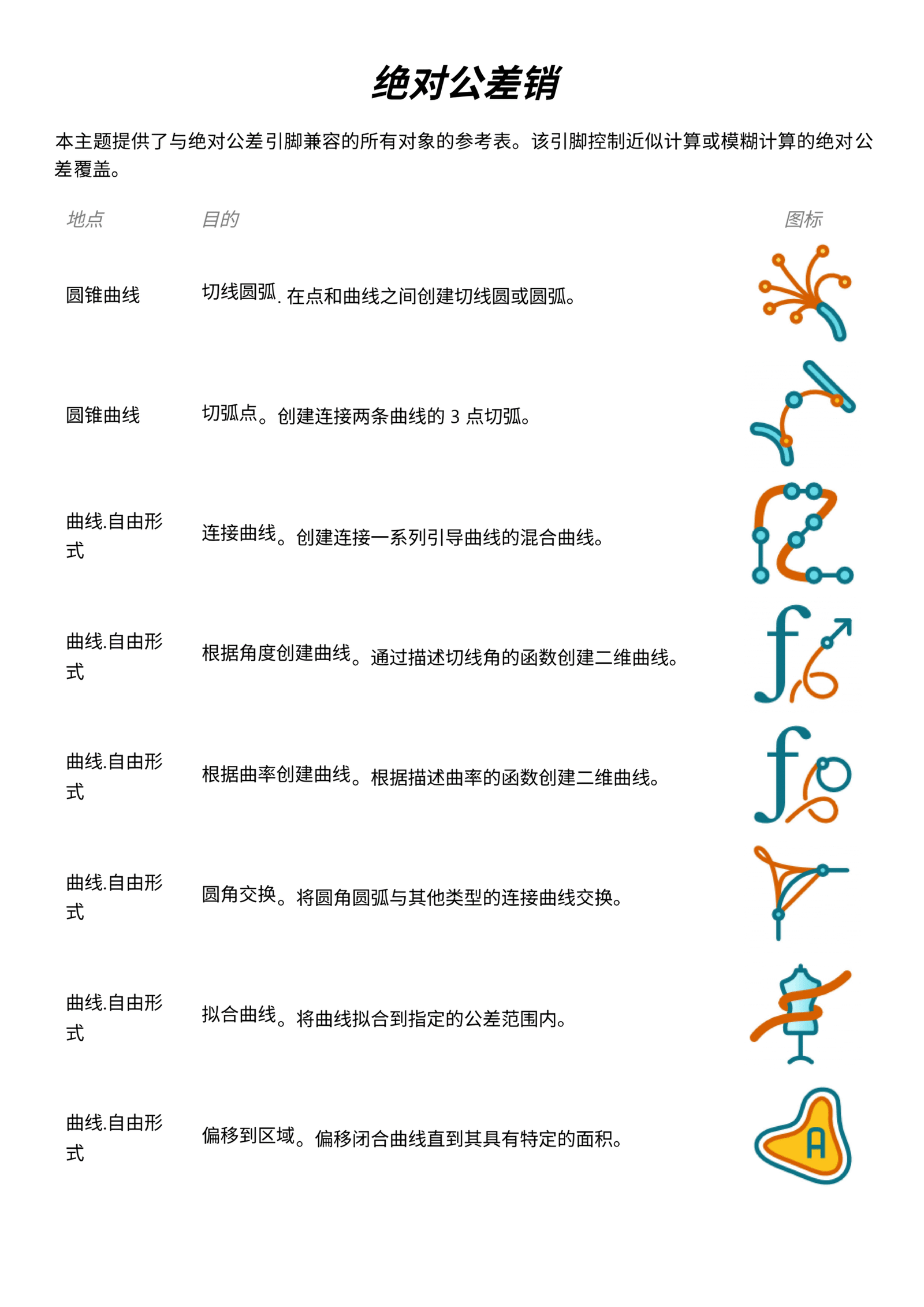 绝对公差销

本主题提供了与绝对公差引脚兼容的所有对象的参考表。该引脚控制近似计算或模糊计算的绝对公差覆盖。

| 地点 | 目的 | 图标 |
|---|---|---|
| 圆锥曲线 | 切线圆弧. 在点和曲线之间创建切线圆或圆弧。 | |
| 圆锥曲线 | 切弧点。创建连接两条曲线的 3 点切弧。 | |
| 曲线.自由形式 | 连接曲线。创建连接一系列引导曲线的混合曲线。 | |
| 曲线.自由形式 | 根据角度创建曲线。通过描述切线角的函数创建二维曲线。 | |
| 曲线.自由形式 | 根据曲率创建曲线。根据描述曲率的函数创建二维曲线。 | |
| 曲线.自由形式 | 圆角交换。将圆角圆弧与其他类型的连接曲线交换。 | |
| 曲线.自由形式 | 拟合曲线。将曲线拟合到指定的公差范围内。 | |
| 曲线.自由形式 | 偏移到区域。偏移闭合曲线直到其具有特定的面积。 | A |